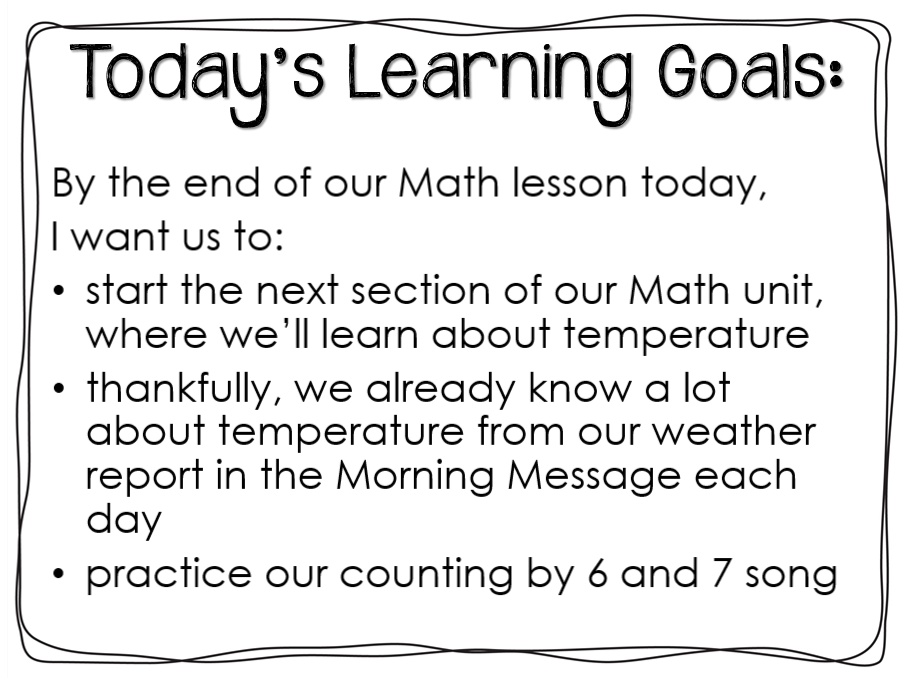 Today's Learning Goals:

By the end of our Math lesson today, I want us to:

• start the next section of our Math unit, where we'll learn about temperature
• thankfully, we already know a lot about temperature from our weather report in the Morning Message each day
• practice our counting by 6 and 7 song